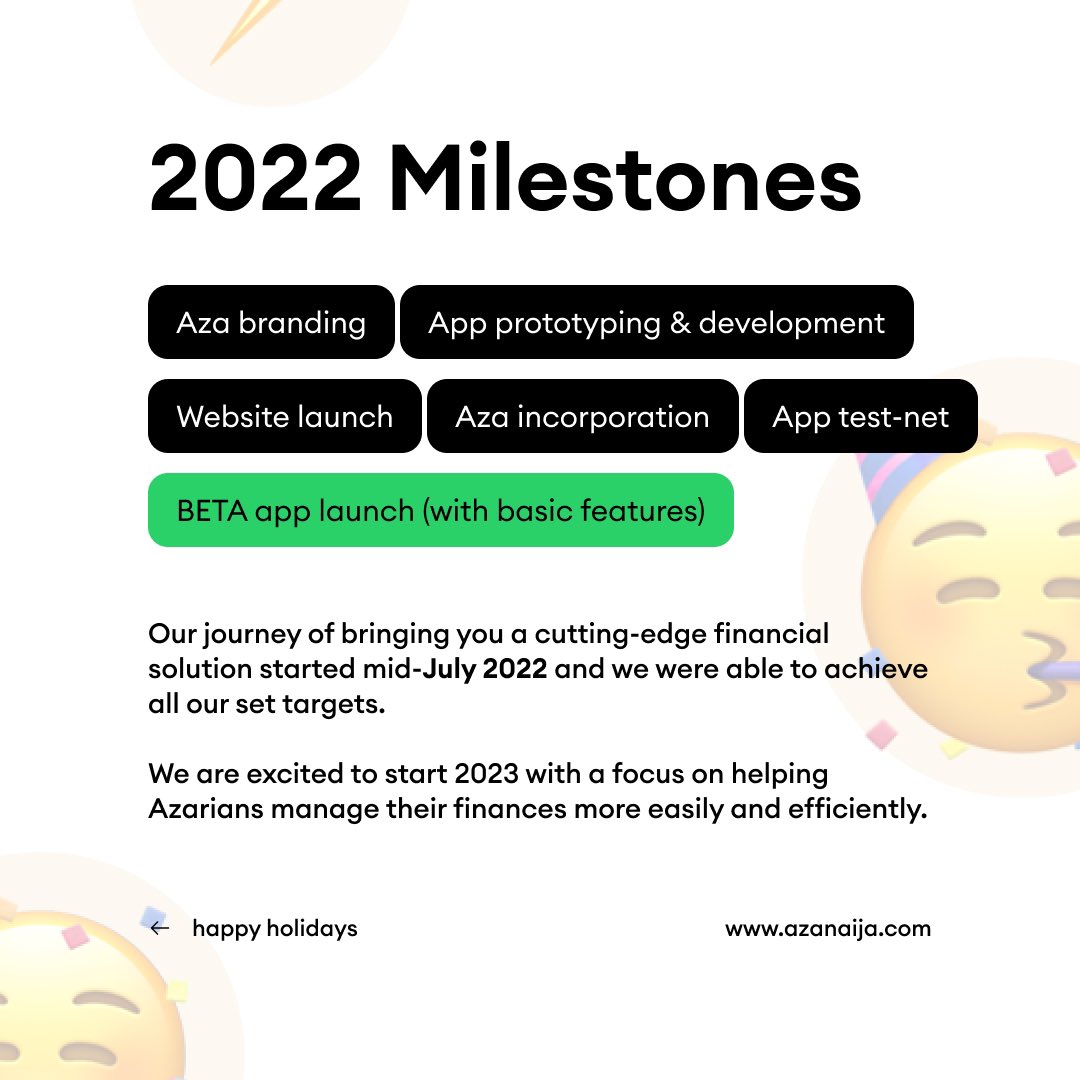 2022 Milestones

Aza branding

App prototyping & development

Website launch

Aza incorporation

App test-net

BETA app launch (with basic features)

Our journey of bringing you a cutting-edge financial solution started mid-July 2022 and we were able to achieve all our set targets.

We are excited to start 2023 with a focus on helping Azarians manage their finances more easily and efficiently.

← happy holidays

www.azanaija.com